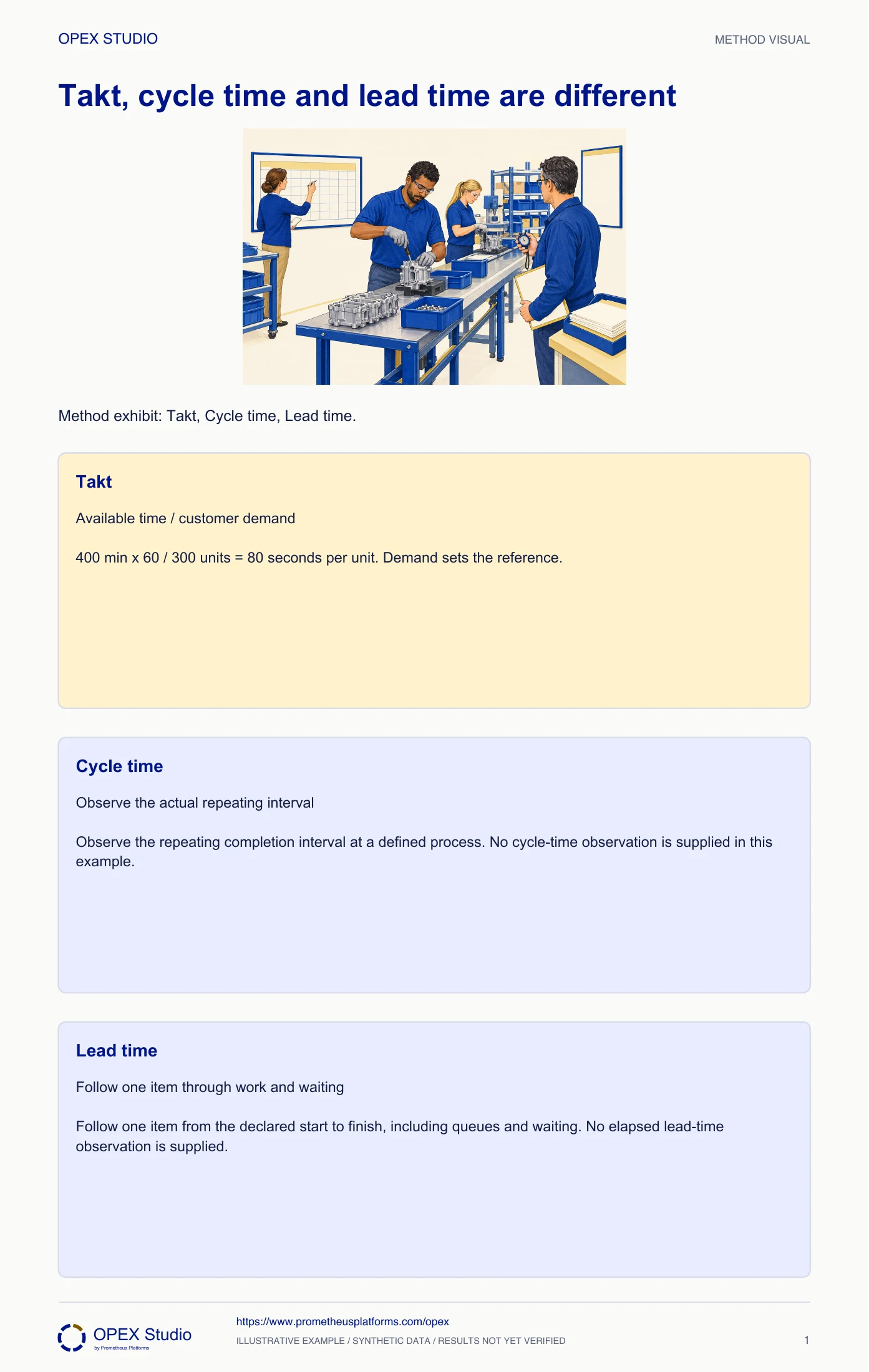 OPEX STUDIO

METHOD VISUAL

Takt, cycle time and lead time are different

Method exhibit: Takt, Cycle time, Lead time.

Takt

Available time / customer demand

400 min x 60 / 300 units = 80 seconds per unit. Demand sets the reference.

Cycle time

Observe the actual repeating interval

Observe the repeating completion interval at a defined process. No cycle-time observation is supplied in this example.

Lead time

Follow one item through work and waiting

Follow one item from the declared start to finish, including queues and waiting. No elapsed lead-time observation is supplied.

OPEX Studio
by Prometheus Platforms

https://www.prometheusplatforms.com/opex

ILLUSTRATIVE EXAMPLE / SYNTHETIC DATA / RESULTS NOT YET VERIFIED

1